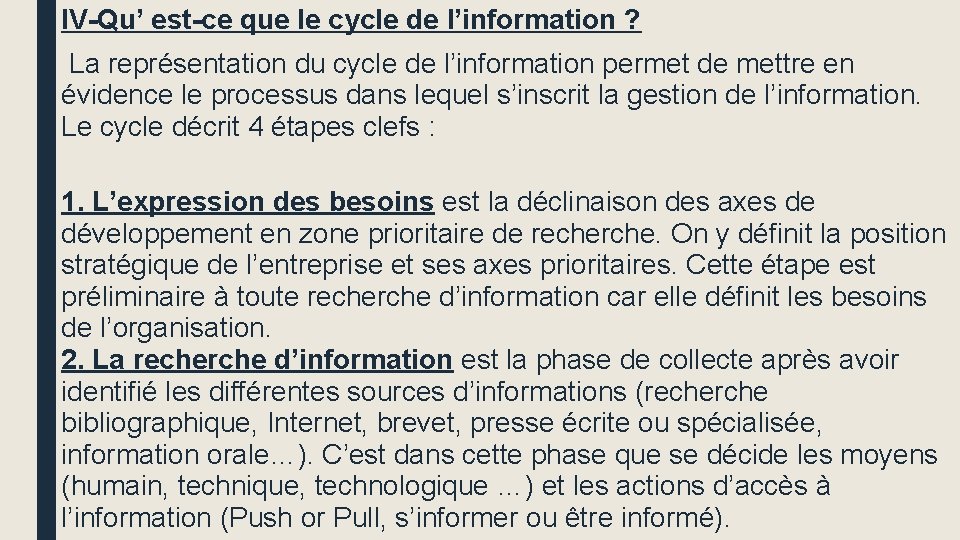 IV-Qu’ est-ce que le cycle de l’information ?

La représentation du cycle de l’information permet de mettre en évidence le processus dans lequel s’inscrit la gestion de l’information. Le cycle décrit 4 étapes clefs :

1. L’expression des besoins est la déclinaison des axes de développement en zone prioritaire de recherche. On y définit la position stratégique de l’entreprise et ses axes prioritaires. Cette étape est préliminaire à toute recherche d’information car elle définit les besoins de l’organisation.
2. La recherche d’information est la phase de collecte après avoir identifié les différentes sources d’informations (recherche bibliographique, Internet, brevet, presse écrite ou spécialisée, information orale…). C’est dans cette phase que se décide les moyens (humain, technique, technologique …) et les actions d’accès à l’information (Push or Pull, s’informer ou être informé).